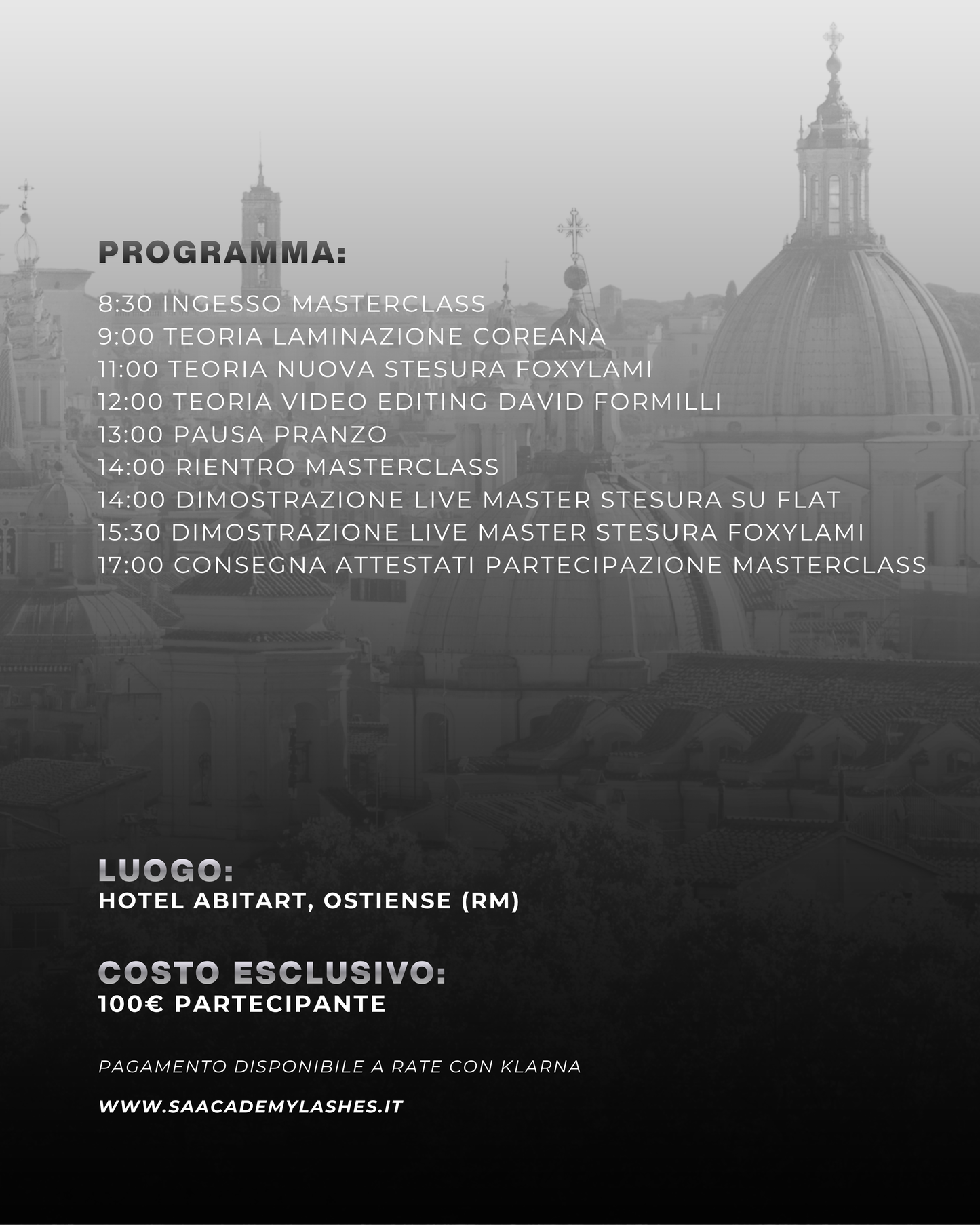 PROGRAMMA:

8:30 INGESSO MASTERCLASS
9:00 TEORIA LAMINAZIONE COREANA
11:00 TEORIA NUOVA STESURA FOXYLAMI
12:00 TEORIA VIDEO EDITING DAVID FORMILLI
13:00 PAUSA PRANZO
14:00 RIENTRO MASTERCLASS
14:00 DIMOSTRAZIONE LIVE MASTER STESURA SU FLAT
15:30 DIMOSTRAZIONE LIVE MASTER STESURA FOXYLAMI
17:00 CONSEGNA ATTESTATI PARTECIPAZIONE MASTERCLASS

LUOGO:
HOTEL ABITART, OSTIENSE (RM)

COSTO ESCLUSIVO:
100€ PARTECIPANTE

PAGAMENTO DISPONIBILE A RATE CON KLARNA

WWW.SAACADEMYLASHES.IT